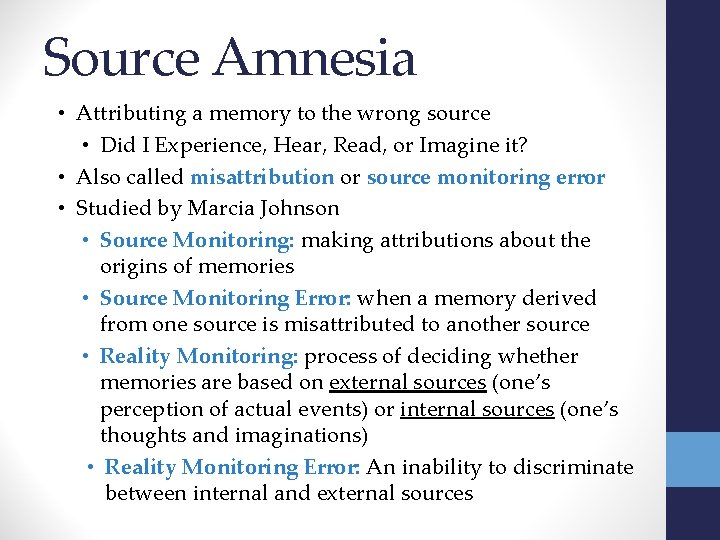 Source Amnesia

• Attributing a memory to the wrong source
  • Did I Experience, Hear, Read, or Imagine it?
• Also called misattribution or source monitoring error
• Studied by Marcia Johnson
  • Source Monitoring: making attributions about the origins of memories
  • Source Monitoring Error: when a memory derived from one source is misattributed to another source
  • Reality Monitoring: process of deciding whether memories are based on external sources (one's perception of actual events) or internal sources (one's thoughts and imaginations)
  • Reality Monitoring Error: An inability to discriminate between internal and external sources